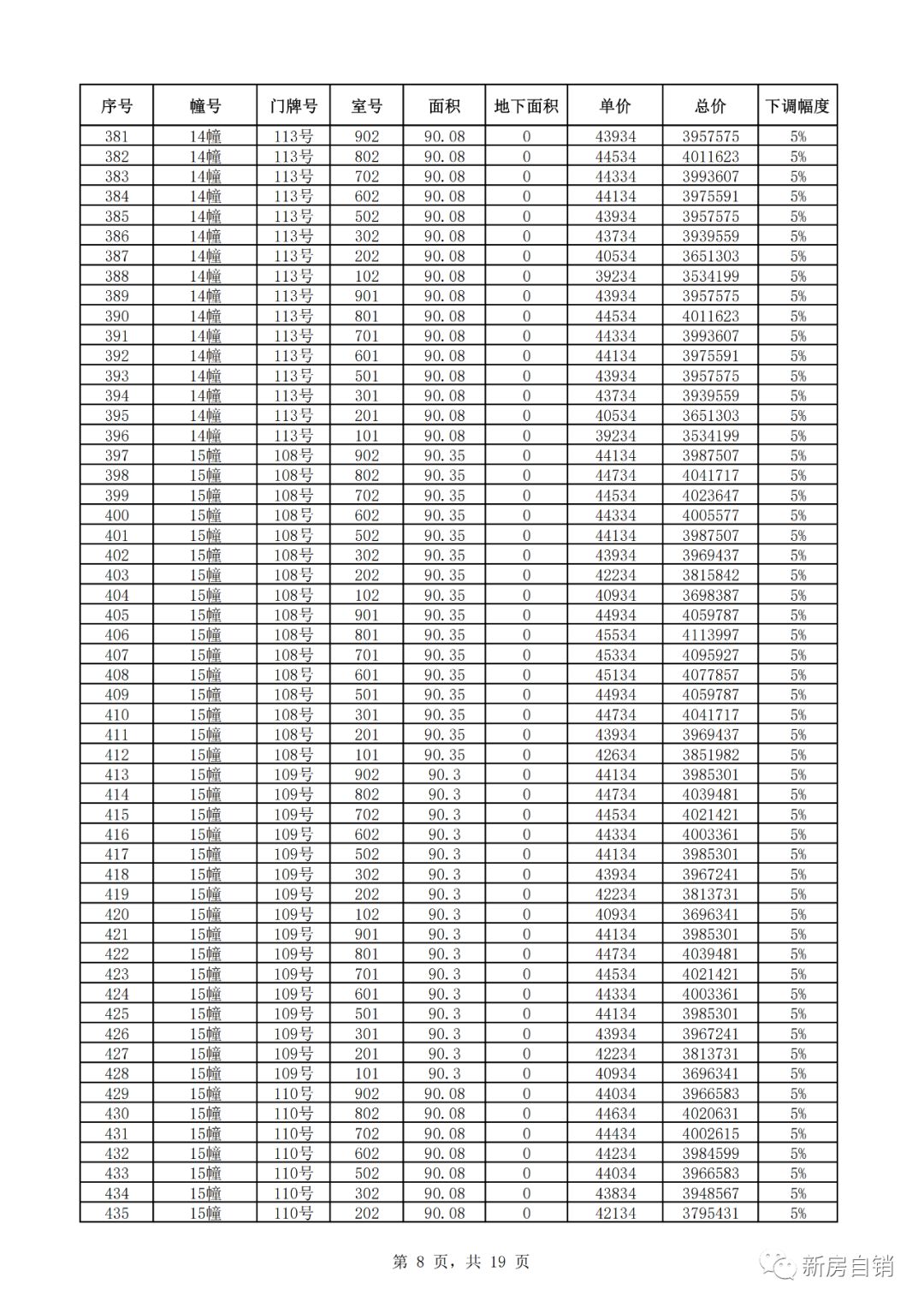 | 序号 | 幢号 | 门牌号 | 室号 | 面积 | 地下面积 | 单价 | 总价 | 下调幅度 |
|---|---|---|---|---|---|---|---|---|
| 381 | 14幢 | 113号 | 902 | 90.08 | 0 | 43934 | 3957575 | 5% |
| 382 | 14幢 | 113号 | 802 | 90.08 | 0 | 44534 | 4011623 | 5% |
| 383 | 14幢 | 113号 | 702 | 90.08 | 0 | 44334 | 3993607 | 5% |
| 384 | 14幢 | 113号 | 602 | 90.08 | 0 | 44134 | 3975591 | 5% |
| 385 | 14幢 | 113号 | 502 | 90.08 | 0 | 43934 | 3957575 | 5% |
| 386 | 14幢 | 113号 | 302 | 90.08 | 0 | 43734 | 3939559 | 5% |
| 387 | 14幢 | 113号 | 202 | 90.08 | 0 | 40534 | 3651303 | 5% |
| 388 | 14幢 | 113号 | 102 | 90.08 | 0 | 39234 | 3534199 | 5% |
| 389 | 14幢 | 113号 | 901 | 90.08 | 0 | 43934 | 3957575 | 5% |
| 390 | 14幢 | 113号 | 801 | 90.08 | 0 | 44534 | 4011623 | 5% |
| 391 | 14幢 | 113号 | 701 | 90.08 | 0 | 44334 | 3993607 | 5% |
| 392 | 14幢 | 113号 | 601 | 90.08 | 0 | 44134 | 3975591 | 5% |
| 393 | 14幢 | 113号 | 501 | 90.08 | 0 | 43934 | 3957575 | 5% |
| 394 | 14幢 | 113号 | 301 | 90.08 | 0 | 43734 | 3939559 | 5% |
| 395 | 14幢 | 113号 | 201 | 90.08 | 0 | 40534 | 3651303 | 5% |
| 396 | 14幢 | 113号 | 101 | 90.08 | 0 | 39234 | 3534199 | 5% |
| 397 | 15幢 | 108号 | 902 | 90.35 | 0 | 44134 | 3987507 | 5% |
| 398 | 15幢 | 108号 | 802 | 90.35 | 0 | 44734 | 4041717 | 5% |
| 399 | 15幢 | 108号 | 702 | 90.35 | 0 | 44534 | 4023647 | 5% |
| 400 | 15幢 | 108号 | 602 | 90.35 | 0 | 44334 | 4005577 | 5% |
| 401 | 15幢 | 108号 | 502 | 90.35 | 0 | 44134 | 3987507 | 5% |
| 402 | 15幢 | 108号 | 302 | 90.35 | 0 | 43934 | 3969437 | 5% |
| 403 | 15幢 | 108号 | 202 | 90.35 | 0 | 42234 | 3815842 | 5% |
| 404 | 15幢 | 108号 | 102 | 90.35 | 0 | 40934 | 3698387 | 5% |
| 405 | 15幢 | 108号 | 901 | 90.35 | 0 | 44934 | 4059787 | 5% |
| 406 | 15幢 | 108号 | 801 | 90.35 | 0 | 45534 | 4113997 | 5% |
| 407 | 15幢 | 108号 | 701 | 90.35 | 0 | 45334 | 4095927 | 5% |
| 408 | 15幢 | 108号 | 601 | 90.35 | 0 | 45134 | 4077857 | 5% |
| 409 | 15幢 | 108号 | 501 | 90.35 | 0 | 44934 | 4059787 | 5% |
| 410 | 15幢 | 108号 | 301 | 90.35 | 0 | 44734 | 4041717 | 5% |
| 411 | 15幢 | 108号 | 201 | 90.35 | 0 | 43934 | 3969437 | 5% |
| 412 | 15幢 | 108号 | 101 | 90.35 | 0 | 42634 | 3851982 | 5% |
| 413 | 15幢 | 109号 | 902 | 90.3 | 0 | 44134 | 3985301 | 5% |
| 414 | 15幢 | 109号 | 802 | 90.3 | 0 | 44734 | 4039481 | 5% |
| 415 | 15幢 | 109号 | 702 | 90.3 | 0 | 44534 | 4021421 | 5% |
| 416 | 15幢 | 109号 | 602 | 90.3 | 0 | 44334 | 4003361 | 5% |
| 417 | 15幢 | 109号 | 502 | 90.3 | 0 | 44134 | 3985301 | 5% |
| 418 | 15幢 | 109号 | 302 | 90.3 | 0 | 43934 | 3967241 | 5% |
| 419 | 15幢 | 109号 | 202 | 90.3 | 0 | 42234 | 3813731 | 5% |
| 420 | 15幢 | 109号 | 102 | 90.3 | 0 | 40934 | 3696341 | 5% |
| 421 | 15幢 | 109号 | 901 | 90.3 | 0 | 44134 | 3985301 | 5% |
| 422 | 15幢 | 109号 | 801 | 90.3 | 0 | 44734 | 4039481 | 5% |
| 423 | 15幢 | 109号 | 701 | 90.3 | 0 | 44534 | 4021421 | 5% |
| 424 | 15幢 | 109号 | 601 | 90.3 | 0 | 44334 | 4003361 | 5% |
| 425 | 15幢 | 109号 | 501 | 90.3 | 0 | 44134 | 3985301 | 5% |
| 426 | 15幢 | 109号 | 301 | 90.3 | 0 | 43934 | 3967241 | 5% |
| 427 | 15幢 | 109号 | 201 | 90.3 | 0 | 42234 | 3813731 | 5% |
| 428 | 15幢 | 109号 | 101 | 90.3 | 0 | 40934 | 3696341 | 5% |
| 429 | 15幢 | 110号 | 902 | 90.08 | 0 | 44034 | 3966583 | 5% |
| 430 | 15幢 | 110号 | 802 | 90.08 | 0 | 44634 | 4020631 | 5% |
| 431 | 15幢 | 110号 | 702 | 90.08 | 0 | 44434 | 4002615 | 5% |
| 432 | 15幢 | 110号 | 602 | 90.08 | 0 | 44234 | 3984599 | 5% |
| 433 | 15幢 | 110号 | 502 | 90.08 | 0 | 44034 | 3966583 | 5% |
| 434 | 15幢 | 110号 | 302 | 90.08 | 0 | 43834 | 3948567 | 5% |
| 435 | 15幢 | 110号 | 202 | 90.08 | 0 | 42134 | 3795431 | 5% |

第 8 页，共 19 页

新房自销